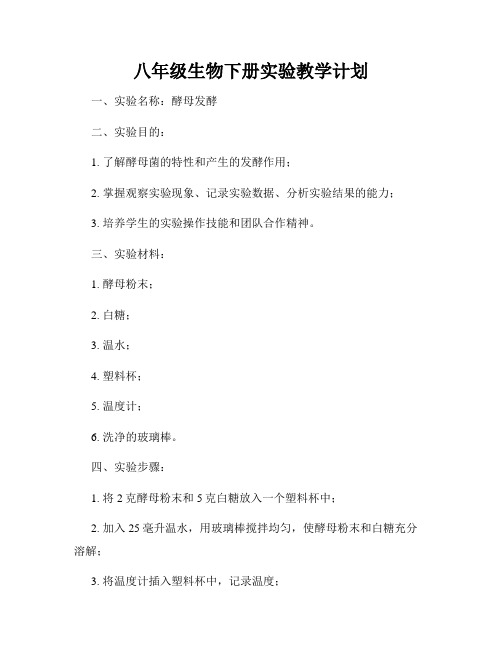 八年级生物下册实验教学计划

一、实验名称：酵母发酵

二、实验目的：

1. 了解酵母菌的特性和产生的发酵作用；

2. 掌握观察实验现象、记录实验数据、分析实验结果的能力；

3. 培养学生的实验操作技能和团队合作精神。

三、实验材料：

1. 酵母粉末；

2. 白糖；

3. 温水；

4. 塑料杯；

5. 温度计；

6. 洗净的玻璃棒。

四、实验步骤：

1. 将 2 克酵母粉末和 5 克白糖放入一个塑料杯中；

2. 加入 25 毫升温水，用玻璃棒搅拌均匀，使酵母粉末和白糖充分溶解；

3. 将温度计插入塑料杯中，记录温度；